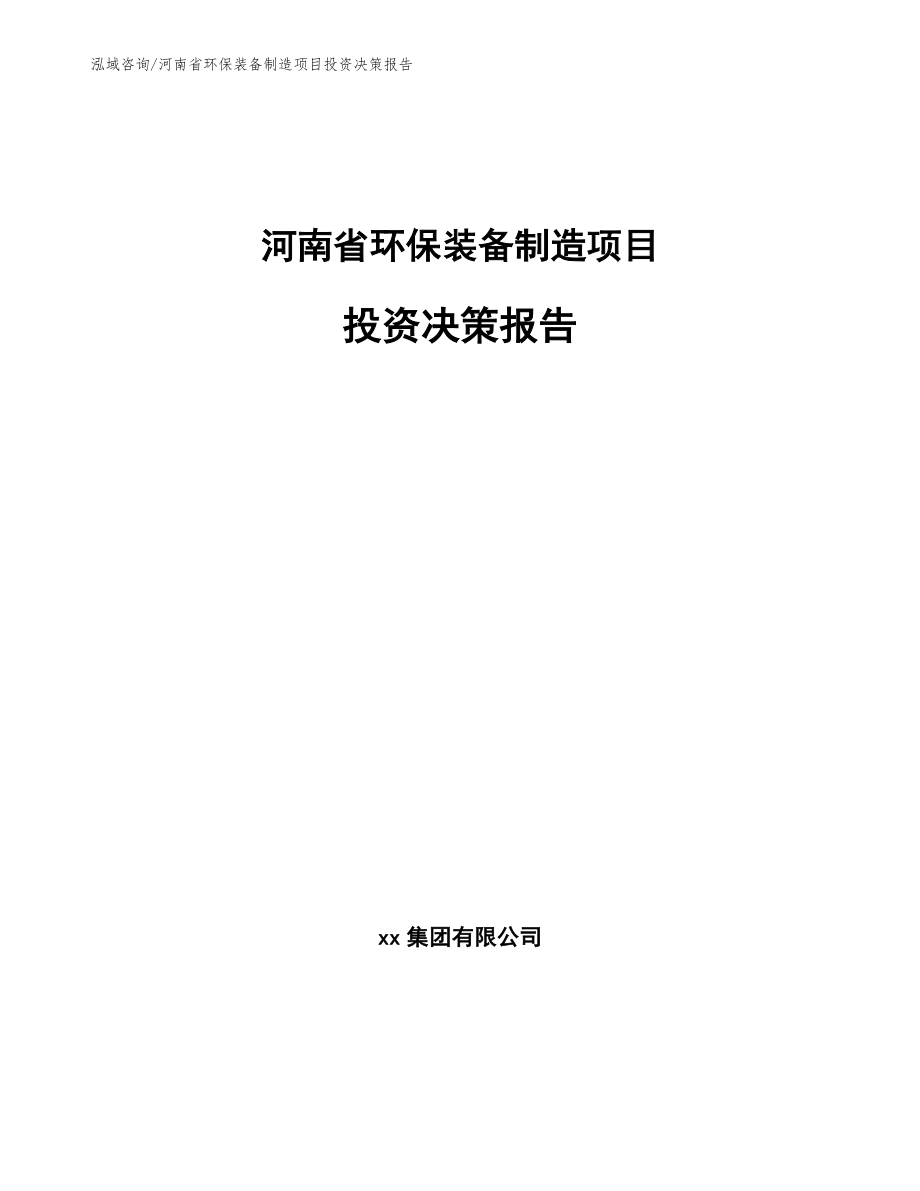 泓域咨询/河南省环保装备制造项目投资决策报告

河南省环保装备制造项目

投资决策报告

xx 集团有限公司